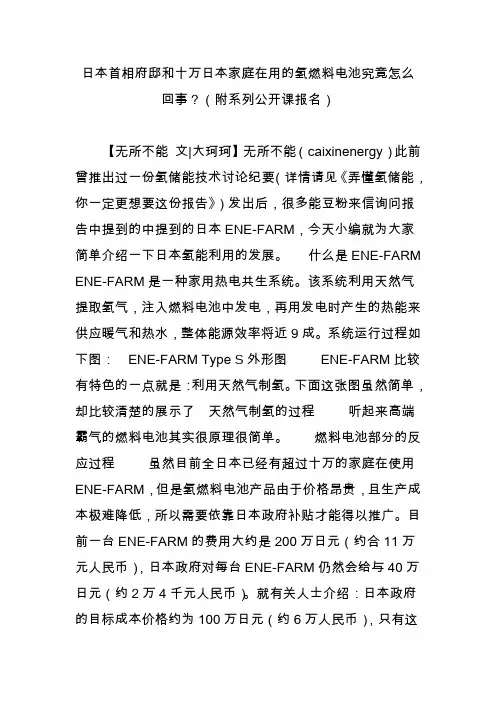 日本首相府邸和十万日本家庭在用的氢燃料电池究竟怎么回事？（附系列公开课报名）

【无所不能 文|大珂珂】无所不能（caixinenergy）此前曾推出过一份氢储能技术讨论纪要（详情请见《弄懂氢储能，你一定更想要这份报告》）发出后，很多能豆粉来信询问报告中提到的中提到的日本 ENE-FARM，今天小编就为大家简单介绍一下日本氢能利用的发展。 什么是 ENE-FARM ENE-FARM 是一种家用热电共生系统。该系统利用天然气提取氢气，注入燃料电池中发电，再用发电时产生的热能来供应暖气和热水，整体能源效率将近 9 成。系统运行过程如下图： ENE-FARM Type S 外形图 ENE-FARM 比较有特色的一点就是：利用天然气制氢。下面这张图虽然简单，却比较清楚的展示了 天然气制氢的过程 听起来高端霸气的燃料电池其实很原理很简单。 燃料电池部分的反应过程 虽然目前全日本已经有超过十万的家庭在使用 ENE-FARM，但是氢燃料电池产品由于价格昂贵，且生产成本极难降低，所以需要依靠日本政府补贴才能得以推广。目前一台 ENE-FARM 的费用大约是 200 万日元（约合 11 万元人民币），日本政府对每台 ENE-FARM 仍然会给与 40 万日元（约 2 万 4 千元人民币）。就有关人士介绍：日本政府的目标成本价格约为 100 万日元（约 6 万人民币），只有这